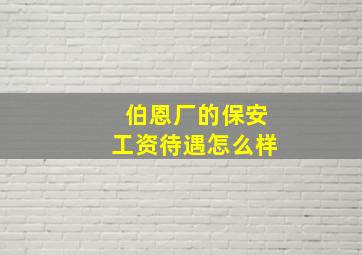 伯恩厂的保安
工资待遇怎么样